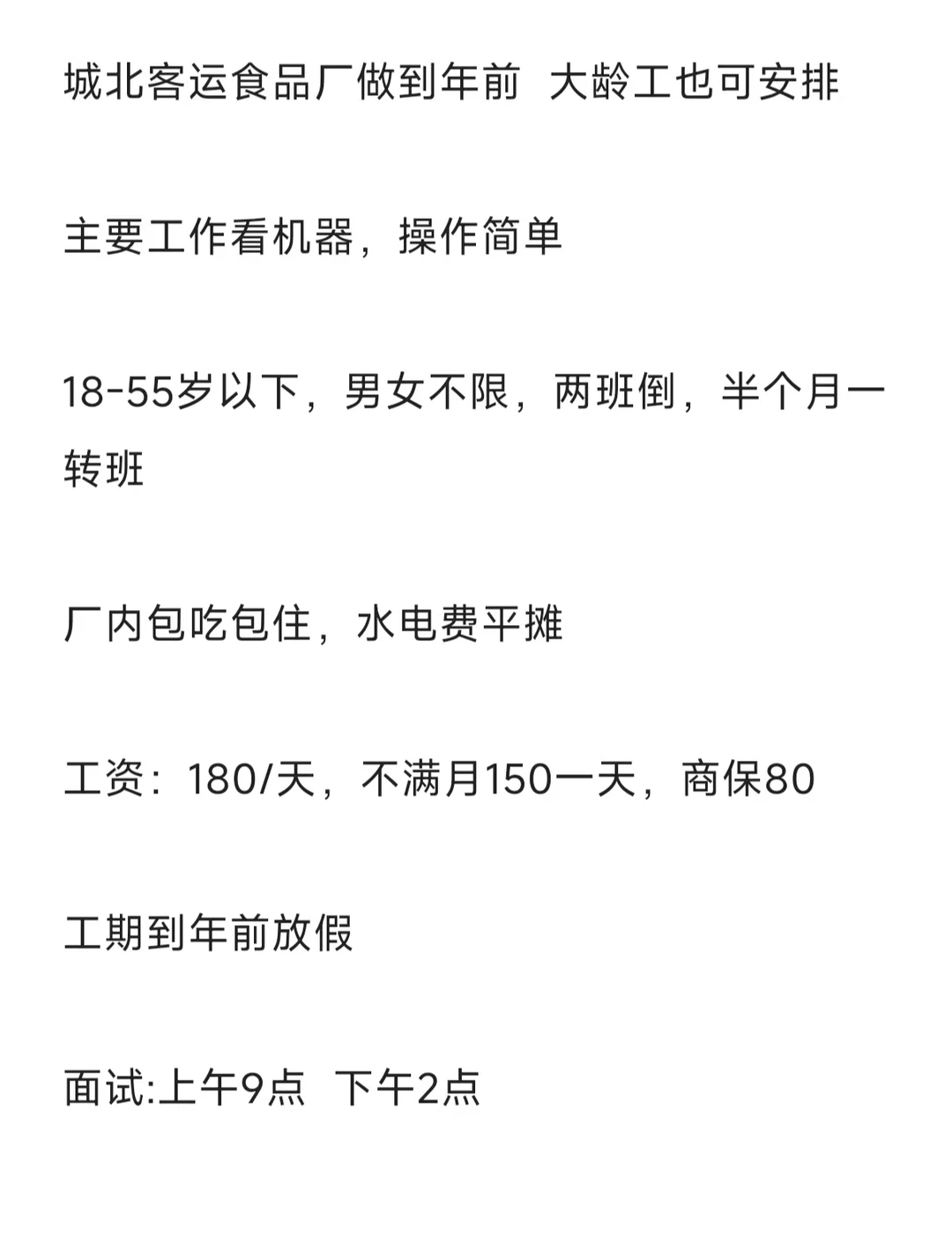 城北客运食品厂做到年前  大龄工也可安排

主要工作看机器，操作简单

18-55岁以下，男女不限，两班倒，半个月一转班

厂内包吃包住，水电费平摊

工资：180/天，不满月150一天，商保80

工期到年前放假

面试:上午9点  下午2点